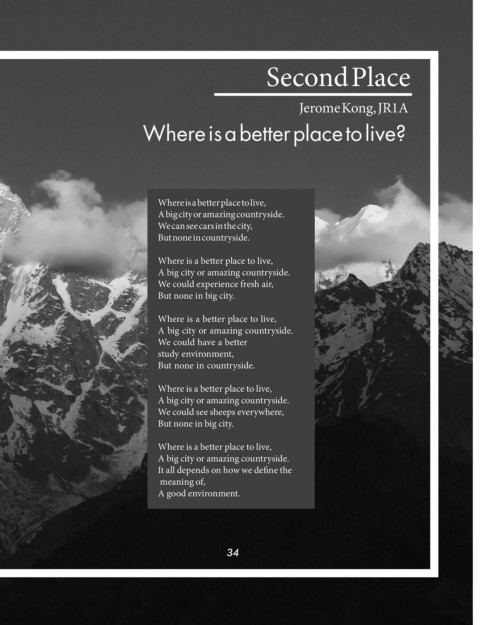 Second Place

Jerome Kong, JR1A

Where is a better place to live?

Where is a better place to live,
A big city or amazing countryside.
We can see cars in the city,
But none in countryside.

Where is a better place to live,
A big city or amazing countryside.
We could experience fresh air,
But none in big city.

Where is a better place to live,
A big city or amazing countryside.
We could have a better
study environment,
But none in countryside.

Where is a better place to live,
A big city or amazing countryside.
We could see sheeps everywhere,
But none in big city.

Where is a better place to live,
A big city or amazing countryside.
It all depends on how we define the
meaning of,
A good environment.

34